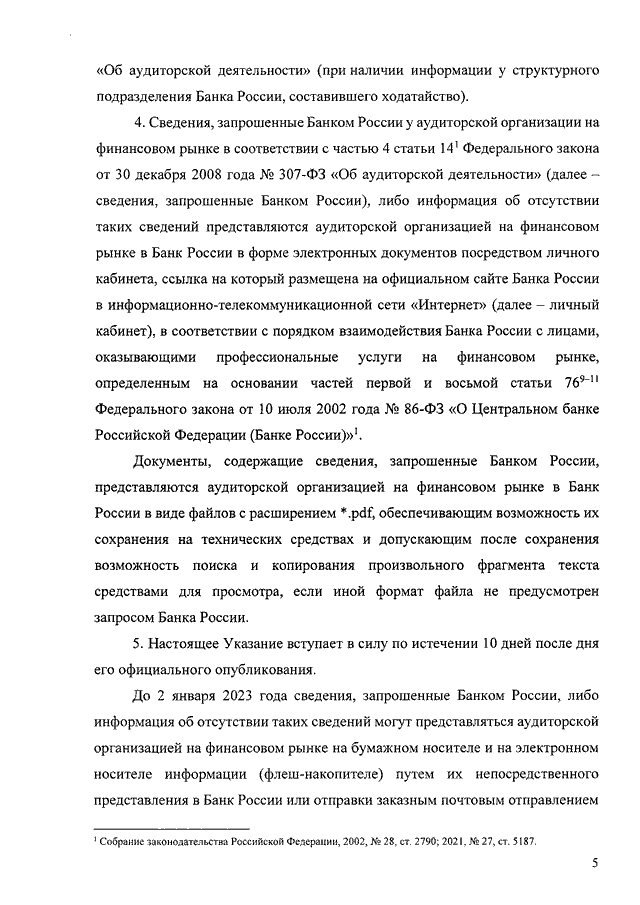 «Об аудиторской деятельности» (при наличии информации у структурного подразделения Банка России, составившего ходатайство).

4. Сведения, запрошенные Банком России у аудиторской организации на финансовом рынке в соответствии с частью 4 статьи $14^1$ Федерального закона от 30 декабря 2008 года № 307-ФЗ «Об аудиторской деятельности» (далее – сведения, запрошенные Банком России), либо информация об отсутствии таких сведений представляются аудиторской организацией на финансовом рынке в Банк России в форме электронных документов посредством личного кабинета, ссылка на который размещена на официальном сайте Банка России в информационно-телекоммуникационной сети «Интернет» (далее – личный кабинет), в соответствии с порядком взаимодействия Банка России с лицами, оказывающими профессиональные услуги на финансовом рынке, определенным на основании частей первой и восьмой статьи $76^{9-11}$ Федерального закона от 10 июля 2002 года № 86-ФЗ «О Центральном банке Российской Федерации (Банке России)»$^1$.

Документы, содержащие сведения, запрошенные Банком России, представляются аудиторской организацией на финансовом рынке в Банк России в виде файлов с расширением *.pdf, обеспечивающим возможность их сохранения на технических средствах и допускающим после сохранения возможность поиска и копирования произвольного фрагмента текста средствами для просмотра, если иной формат файла не предусмотрен запросом Банка России.

5. Настоящее Указание вступает в силу по истечении 10 дней после дня его официального опубликования.

До 2 января 2023 года сведения, запрошенные Банком России, либо информация об отсутствии таких сведений могут представляться аудиторской организацией на финансовом рынке на бумажном носителе и на электронном носителе информации (флеш-накопителе) путем их непосредственного представления в Банк России или отправки заказным почтовым отправлением

$^1$ Собрание законодательства Российской Федерации, 2002, № 28, ст. 2790; 2021, № 27, ст. 5187.

5